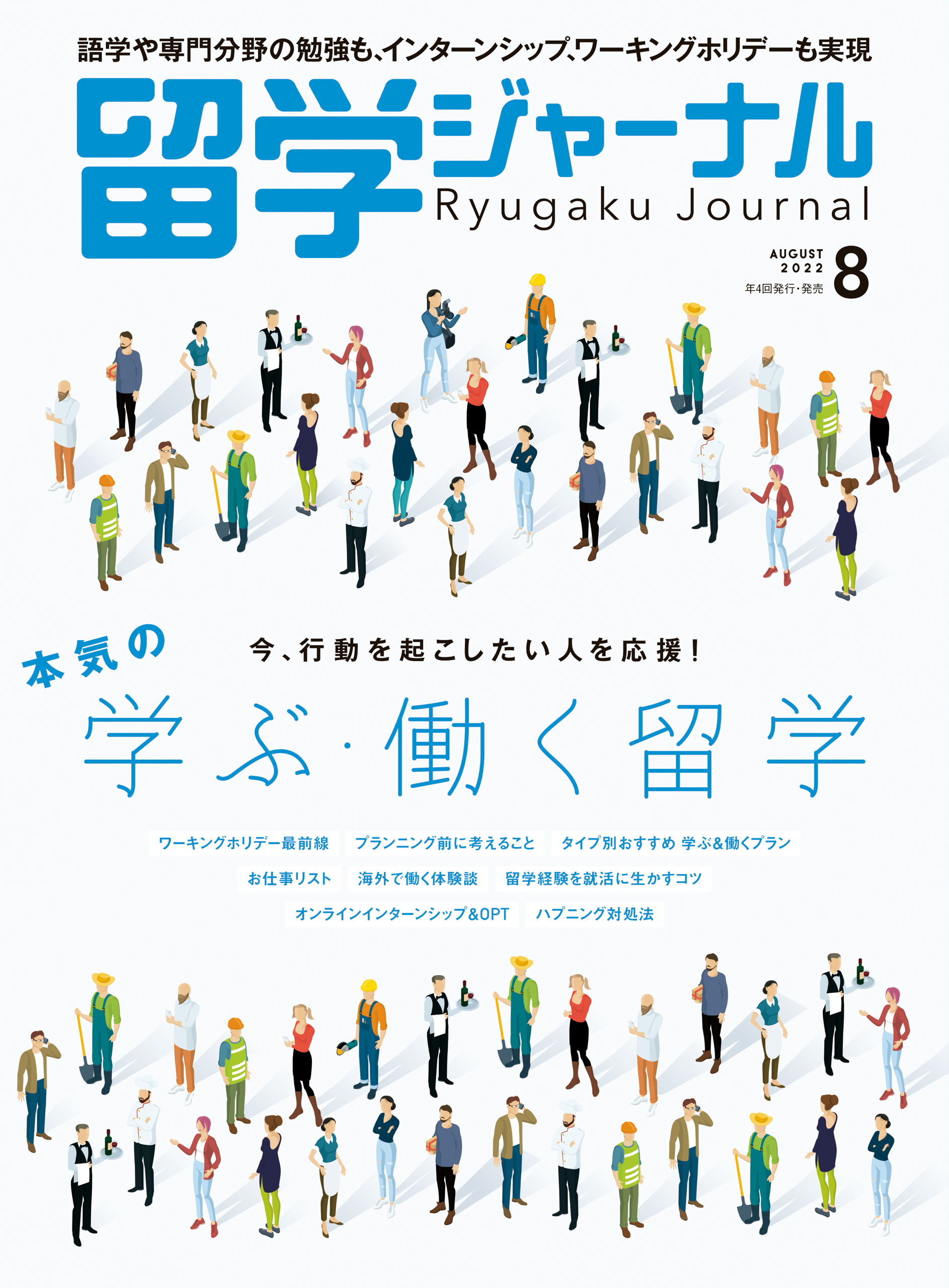 語学や専門分野の勉強も、インターンシップ、ワーキングホリデーも実現

留学ジャーナル
Ryugaku Journal

AUGUST 2022
年4回発行・発売
8

本気の
今、行動を起こしたい人を応援！
学ぶ・働く留学

ワーキングホリデー最前線
プランニング前に考えること
タイプ別おすすめ 学ぶ&働くプラン
お仕事リスト
海外で働く体験談
留学経験を就活に生かすコツ
オンラインインターンシップ&OPT
ハプニング対処法